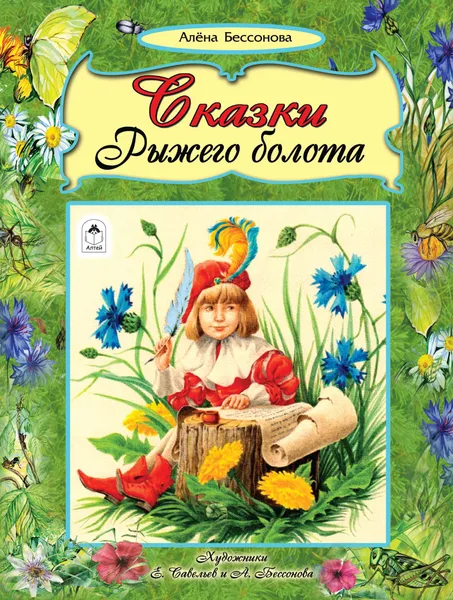 Алёна Бессонова

Сказки
Рыжего болота

Алтей

Художники
Е. Савельев и А. Бессонова